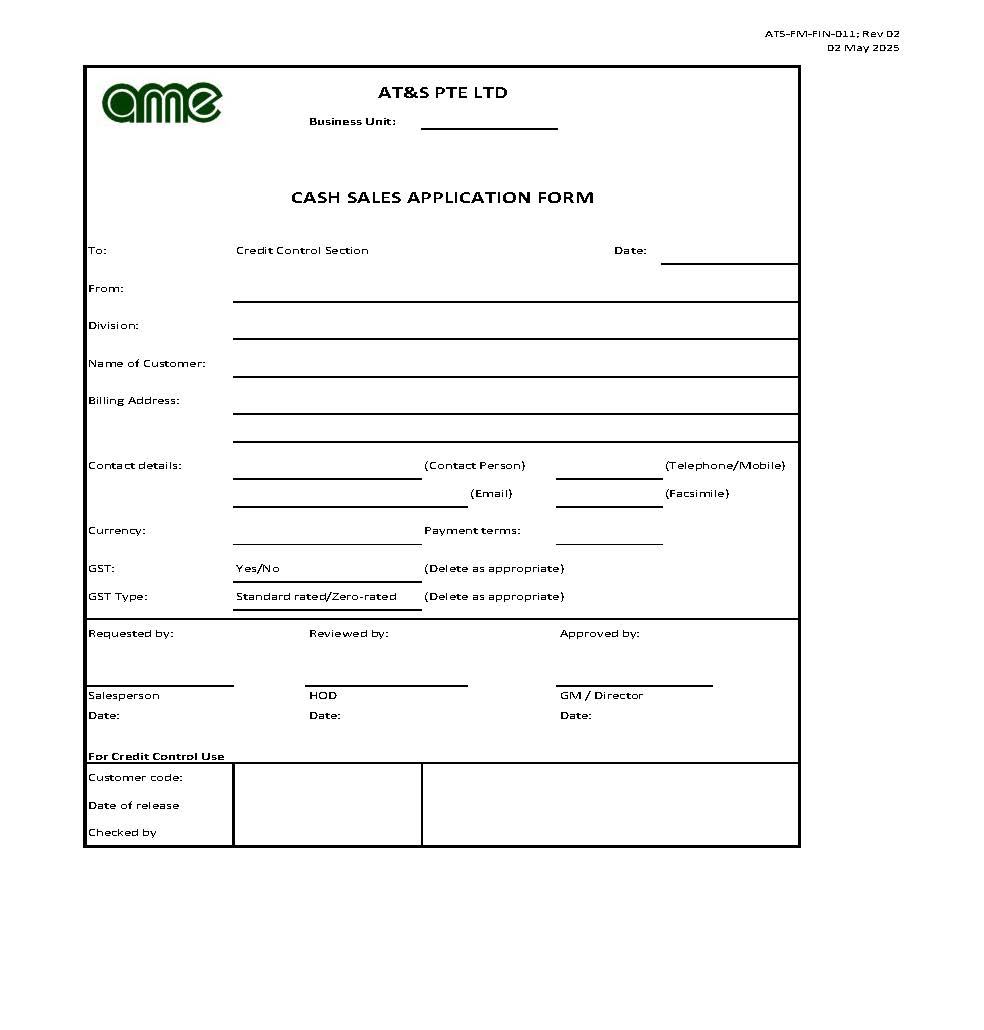 ATS-FM-FIN-011; Rev 02
02 May 2025

ame

AT&S PTE LTD

Business Unit:

CASH SALES APPLICATION FORM

To: Credit Control Section Date:

From:

Division:

Name of Customer:

Billing Address:

Contact details: (Contact Person) (Telephone/Mobile)

(Email) (Facsimile)

Currency: Payment terms:

GST: Yes/No (Delete as appropriate)

GST Type: Standard rated/Zero-rated (Delete as appropriate)

Requested by: Reviewed by: Approved by:

Salesperson HOD GM / Director

Date: Date: Date:

For Credit Control Use

Customer code:

Date of release

Checked by